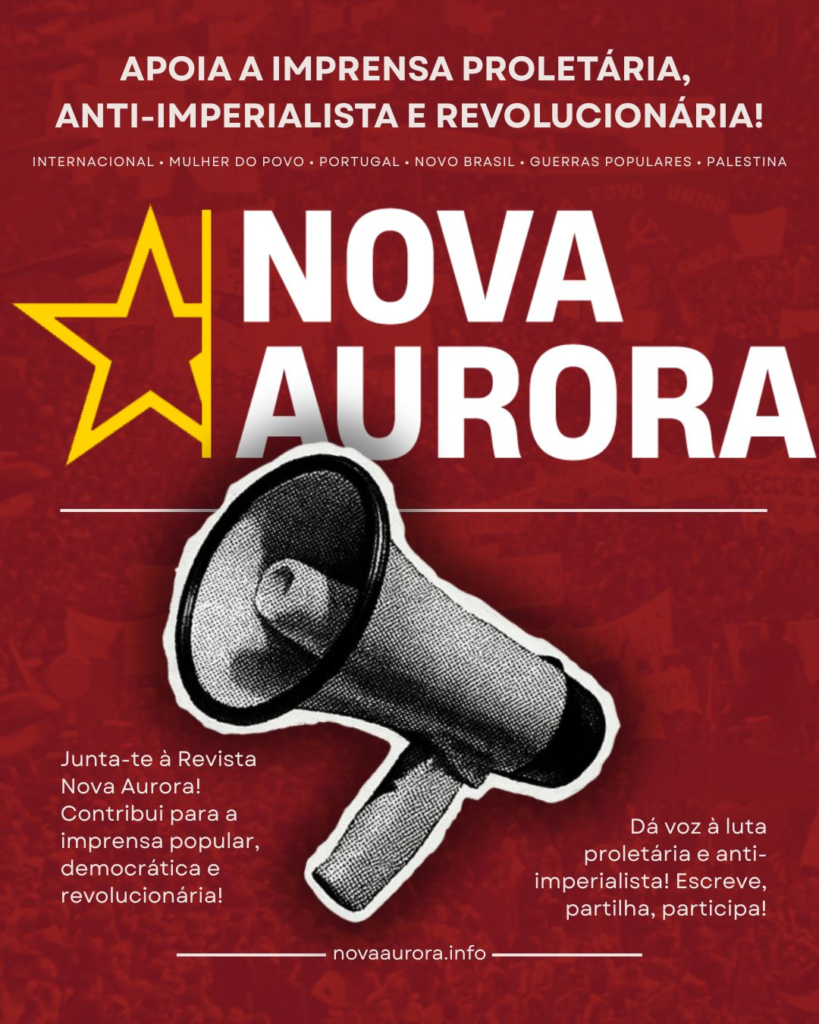 APOIA A IMPRENSA PROLETÁRIA, ANTI-IMPERIALISTA E REVOLUCIONÁRIA!

INTERNACIONAL • MULHER DO POVO • PORTUGAL • NOVO BRASIL • GUERRAS POPULARES • PALESTINA

NOVA
AURORA

Junta-te à Revista Nova Aurora! Contribui para a imprensa popular, democrática e revolucionária!

Dá voz à luta proletária e anti-imperialista! Escreve, partilha, participa!

novaaurora.info